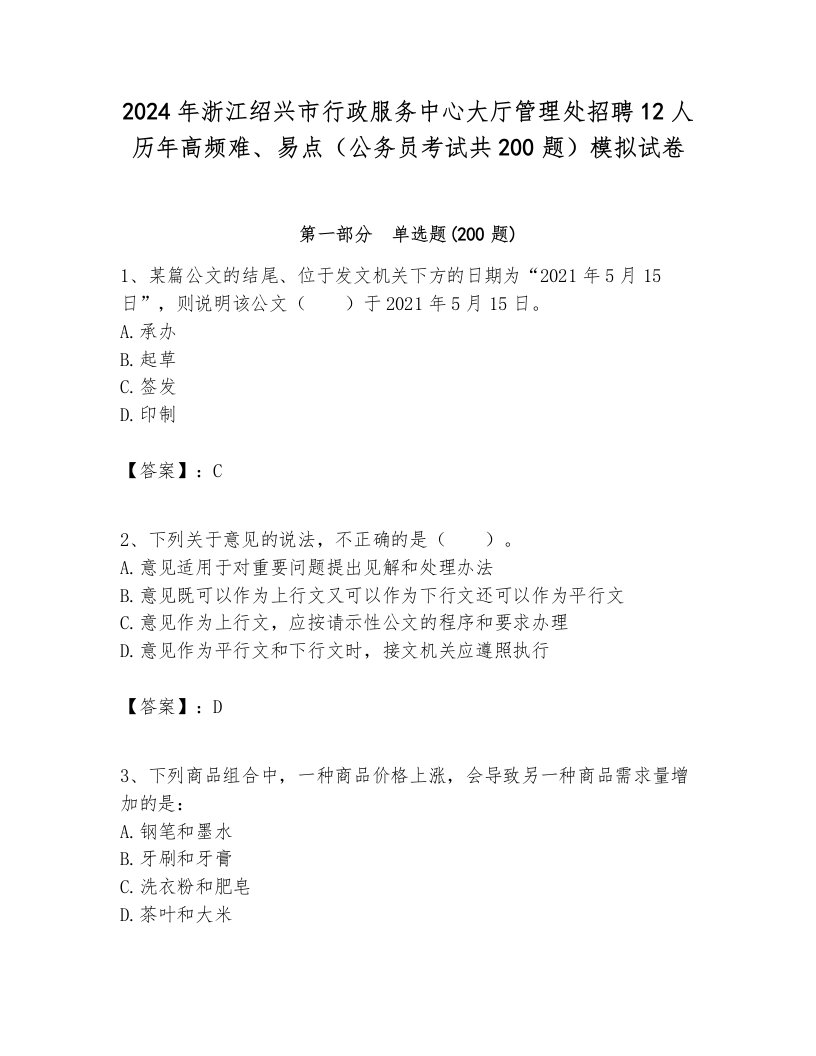 2024年浙江绍兴市行政服务中心大厅管理处招聘12人历年高频难、易点（公务员考试共200题）模拟试卷

第一部分　单选题(200题)

1、某篇公文的结尾、位于发文机关下方的日期为“2021年5月15日”，则说明该公文（　　）于2021年5月15日。
A.承办
B.起草
C.签发
D.印制

【答案】：C

2、下列关于意见的说法，不正确的是（　　）。
A.意见适用于对重要问题提出见解和处理办法
B.意见既可以作为上行文又可以作为下行文还可以作为平行文
C.意见作为上行文，应按请示性公文的程序和要求办理
D.意见作为平行文和下行文时，接文机关应遵照执行

【答案】：D

3、下列商品组合中，一种商品价格上涨，会导致另一种商品需求量增加的是：
A.钢笔和墨水
B.牙刷和牙膏
C.洗衣粉和肥皂
D.茶叶和大米